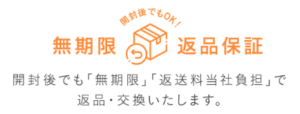 開封後でもOK!

無期限 返品保証

開封後でも「無期限」「返送料当社負担」で返品・交換いたします。